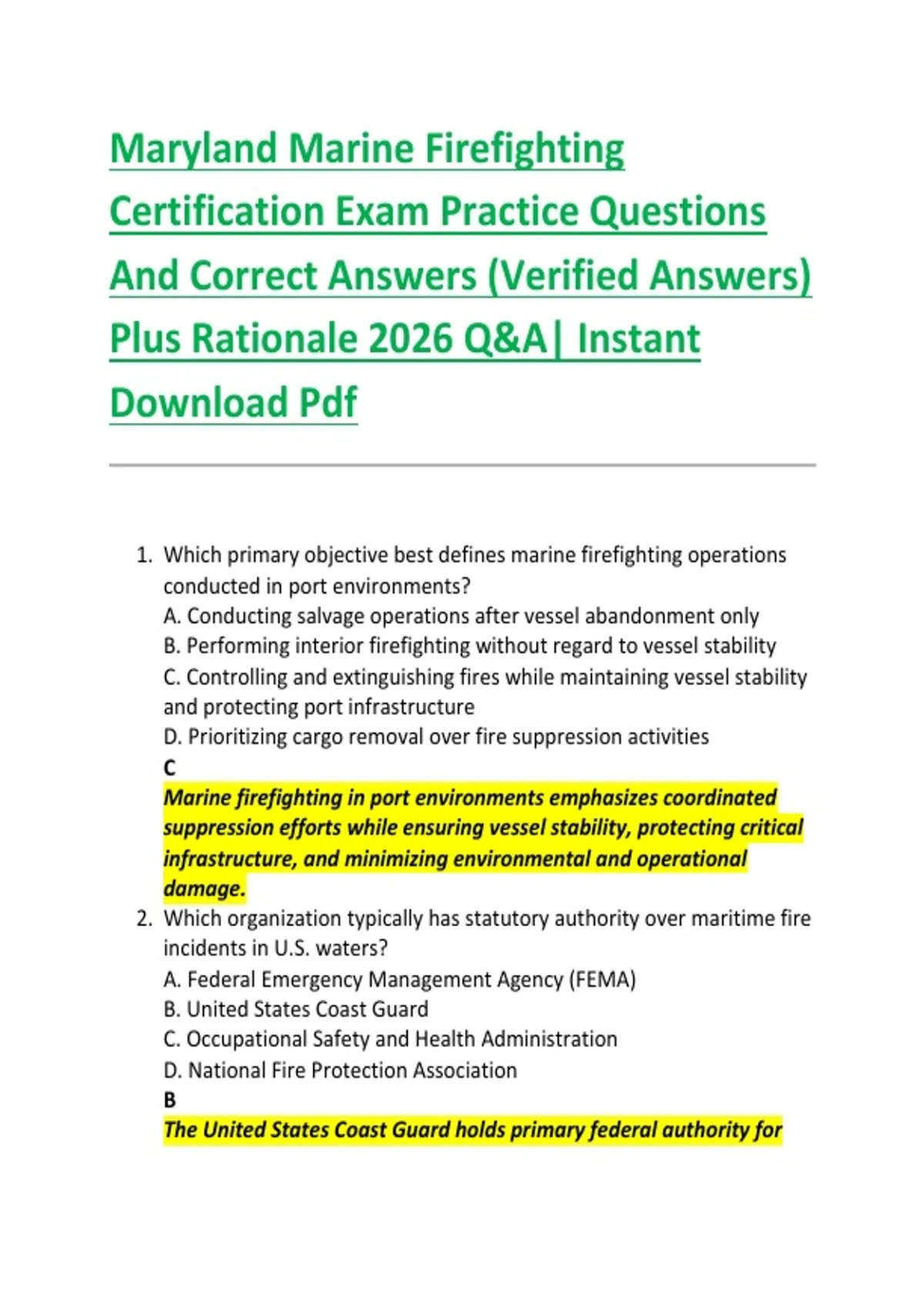 Maryland Marine Firefighting Certification Exam Practice Questions And Correct Answers (Verified Answers) Plus Rationale 2026 Q&A| Instant Download Pdf

1. Which primary objective best defines marine firefighting operations conducted in port environments?
A. Conducting salvage operations after vessel abandonment only
B. Performing interior firefighting without regard to vessel stability
C. Controlling and extinguishing fires while maintaining vessel stability and protecting port infrastructure
D. Prioritizing cargo removal over fire suppression activities
C
Marine firefighting in port environments emphasizes coordinated suppression efforts while ensuring vessel stability, protecting critical infrastructure, and minimizing environmental and operational damage.
2. Which organization typically has statutory authority over maritime fire incidents in U.S. waters?
A. Federal Emergency Management Agency (FEMA)
B. United States Coast Guard
C. Occupational Safety and Health Administration
D. National Fire Protection Association
B
The United States Coast Guard holds primary federal authority for